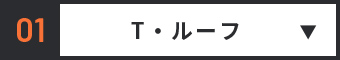 01 T・ルーフ ▼